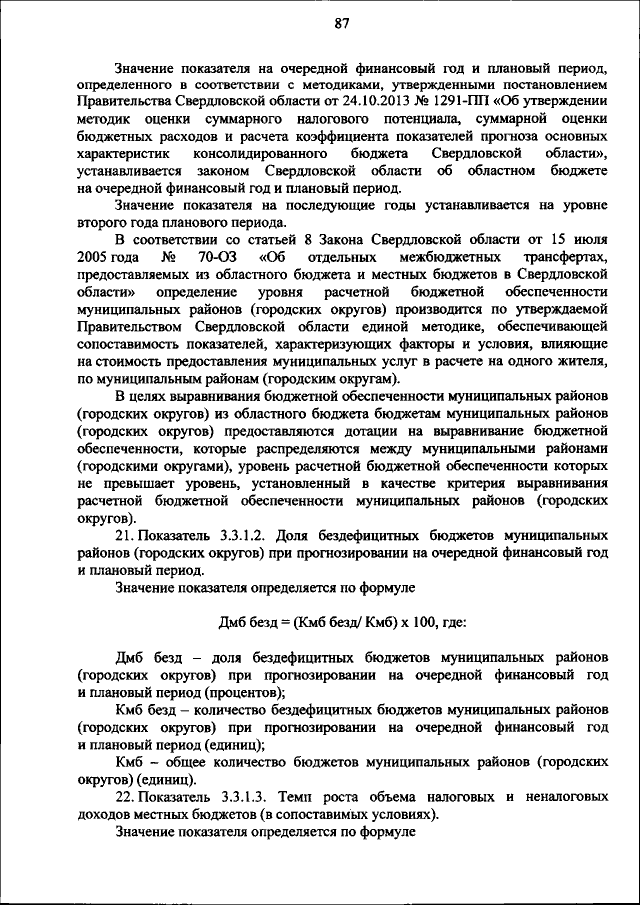 87

Значение показателя на очередной финансовый год и плановый период, определенного в соответствии с методиками, утвержденными постановлением Правительства Свердловской области от 24.10.2013 № 1291-ПП «Об утверждении методик оценки суммарного налогового потенциала, суммарной оценки бюджетных расходов и расчета коэффициента показателей прогноза основных характеристик консолидированного бюджета Свердловской области», устанавливается законом Свердловской области об областном бюджете на очередной финансовый год и плановый период.

Значение показателя на последующие годы устанавливается на уровне второго года планового периода.

В соответствии со статьей 8 Закона Свердловской области от 15 июля 2005 года № 70-ОЗ «Об отдельных межбюджетных трансфертах, предоставляемых из областного бюджета и местных бюджетов в Свердловской области» определение уровня расчетной бюджетной обеспеченности муниципальных районов (городских округов) производится по утверждаемой Правительством Свердловской области единой методике, обеспечивающей сопоставимость показателей, характеризующих факторы и условия, влияющие на стоимость предоставления муниципальных услуг в расчете на одного жителя, по муниципальным районам (городским округам).

В целях выравнивания бюджетной обеспеченности муниципальных районов (городских округов) из областного бюджета бюджетам муниципальных районов (городских округов) предоставляются дотации на выравнивание бюджетной обеспеченности, которые распределяются между муниципальными районами (городскими округами), уровень расчетной бюджетной обеспеченности которых не превышает уровень, установленный в качестве критерия выравнивания расчетной бюджетной обеспеченности муниципальных районов (городских округов).

21. Показатель 3.3.1.2. Доля бездефицитных бюджетов муниципальных районов (городских округов) при прогнозировании на очередной финансовый год и плановый период.

Значение показателя определяется по формуле

Дмб безд = (Кмб безд/ Кмб) х 100, где:

Дмб безд – доля бездефицитных бюджетов муниципальных районов (городских округов) при прогнозировании на очередной финансовый год и плановый период (процентов);

Кмб безд – количество бездефицитных бюджетов муниципальных районов (городских округов) при прогнозировании на очередной финансовый год и плановый период (единиц);

Кмб – общее количество бюджетов муниципальных районов (городских округов) (единиц).

22. Показатель 3.3.1.3. Темп роста объема налоговых и неналоговых доходов местных бюджетов (в сопоставимых условиях).

Значение показателя определяется по формуле